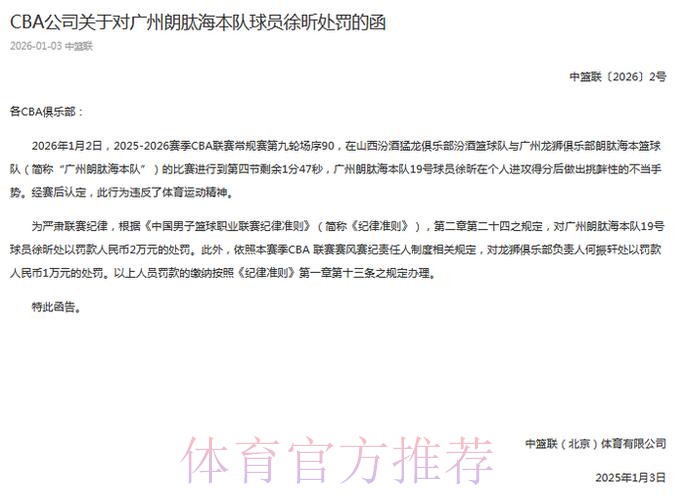 CBA公司关于对广州朗肽海本队球员徐昕处罚的函

2026-01-03 中篮联

中篮联〔2026〕2号

各CBA俱乐部：

2026年1月2日，2025-2026赛季CBA联赛常规赛第九轮场序90，在山西汾酒猛龙俱乐部汾酒篮球队与广州龙狮俱乐部朗肽海本篮球队（简称“广州朗肽海本队”）的比赛进行到第四节剩余1分47秒，广州朗肽海本队19号球员徐昕在个人进攻得分后做出挑衅性的不当手势。经赛后认定，此行为违反了体育运动精神。

为严肃联赛纪律，根据《中国男子篮球职业联赛纪律准则》（简称《纪律准则》），第二章第二十四之规定，对广州朗肽海本队19号球员徐昕处以罚款人民币2万元的处罚。此外，依照本赛季CBA 联赛赛风赛纪责任人制度相关规定，对龙狮俱乐部负责人何振轩处以罚款人民币1万元的处罚。以上人员罚款的缴纳按照《纪律准则》第一章第十三条之规定办理。

特此函告。

中篮联（北京）体育有限公司

体育官方推荐

2025年1月3日